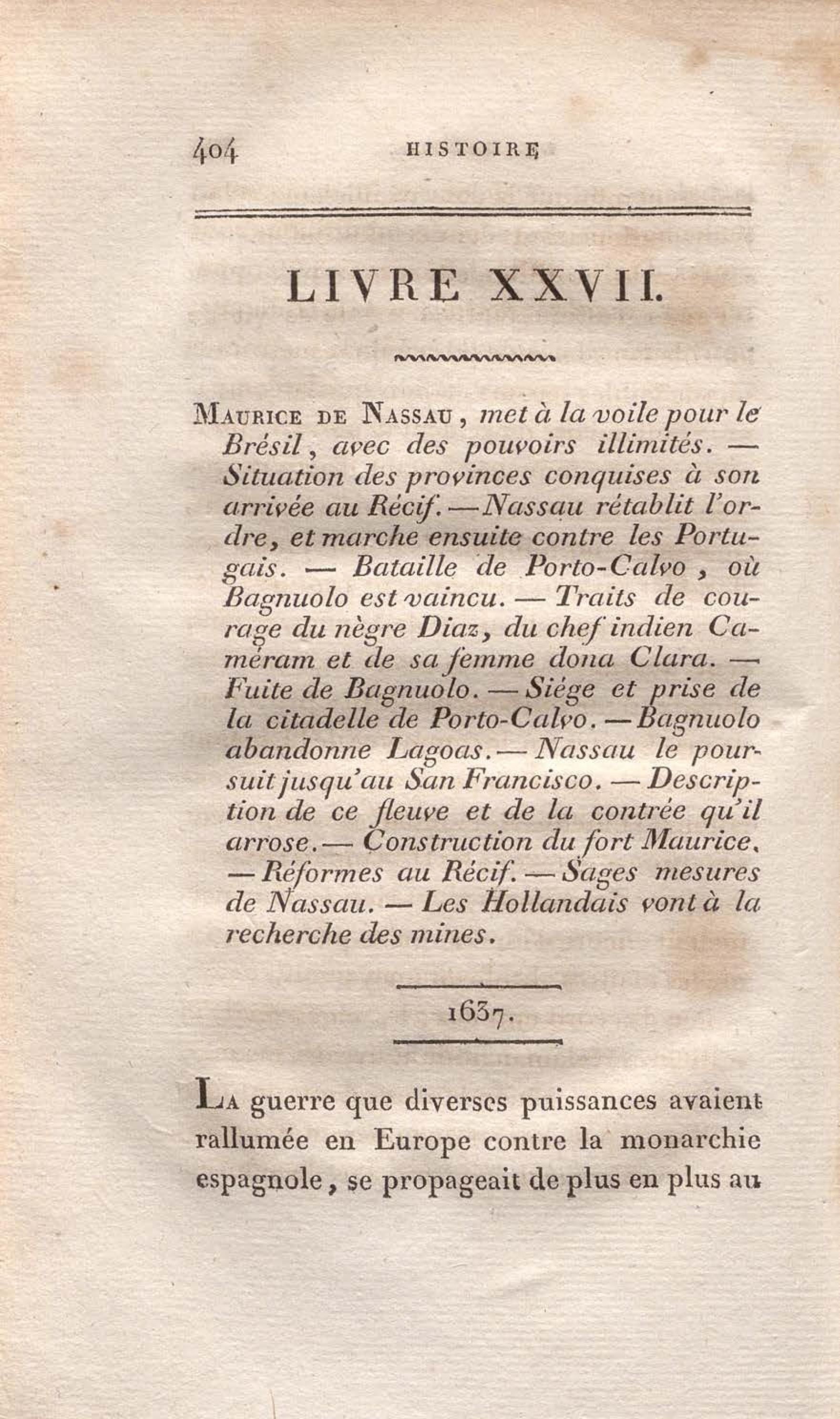 404 HISTOIRE

LIVRE XXVII.

Maurice de Nassau, met à la voile pour le Brésil, avec des pouvoirs illimités. — Situation des provinces conquises à son arrivée au Récif. — Nassau rétablit l'ordre, et marche ensuite contre les Portugais. — Bataille de Porto-Calvo, où Bagnuolo est vaincu. — Traits de courage du nègre Diaz, du chef indien Caméram et de sa femme dona Clara. — Fuite de Bagnuolo. — Siége et prise de la citadelle de Porto-Calvo. — Bagnuolo abandonne Lagoas. — Nassau le poursuit jusqu'au San Francisco. — Description de ce fleuve et de la contrée qu'il arrose. — Construction du fort Maurice. — Réformes au Récif. — Sages mesures de Nassau. — Les Hollandais vont à la recherche des mines.

1637.

La guerre que diverses puissances avaient rallumée en Europe contre la monarchie espagnole, se propageait de plus en plus au